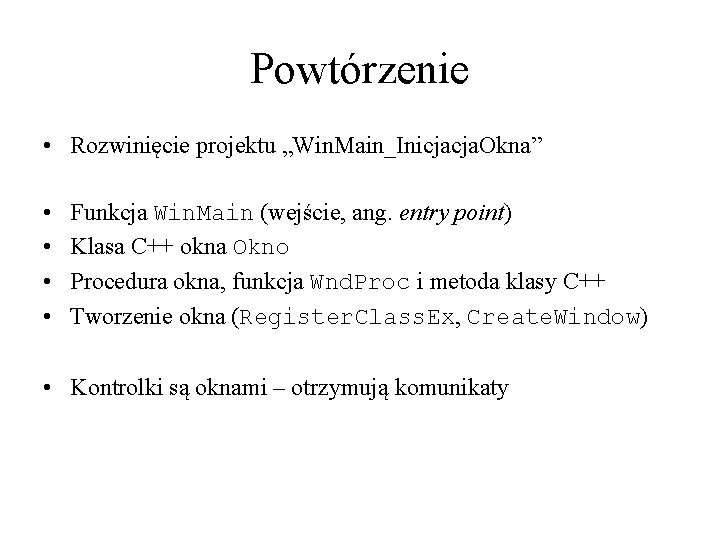 Powtórzenie

• Rozwinięcie projektu „WinMain_InicjacjaOkna”

• Funkcja WinMain (wejście, ang. entry point)
• Klasa C++ okna Okno
• Procedura okna, funkcja WndProc i metoda klasy C++
• Tworzenie okna (RegisterClassEx, CreateWindow)

• Kontrolki są oknami – otrzymują komunikaty